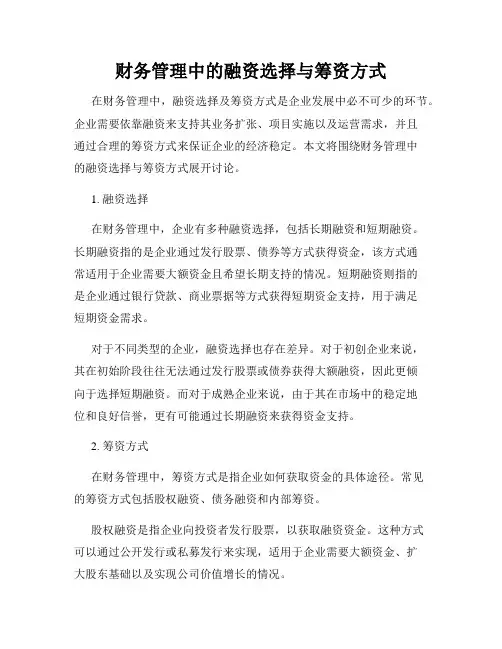 财务管理中的融资选择与筹资方式

在财务管理中，融资选择及筹资方式是企业发展中必不可少的环节。企业需要依靠融资来支持其业务扩张、项目实施以及运营需求，并且通过合理的筹资方式来保证企业的经济稳定。本文将围绕财务管理中的融资选择与筹资方式展开讨论。

1. 融资选择

在财务管理中，企业有多种融资选择，包括长期融资和短期融资。长期融资指的是企业通过发行股票、债券等方式获得资金，该方式通常适用于企业需要大额资金且希望长期支持的情况。短期融资则指的是企业通过银行贷款、商业票据等方式获得短期资金支持，用于满足短期资金需求。

对于不同类型的企业，融资选择也存在差异。对于初创企业来说，其在初始阶段往往无法通过发行股票或债券获得大额融资，因此更倾向于选择短期融资。而对于成熟企业来说，由于其在市场中的稳定地位和良好信誉，更有可能通过长期融资来获得资金支持。

2. 筹资方式

在财务管理中，筹资方式是指企业如何获取资金的具体途径。常见的筹资方式包括股权融资、债务融资和内部筹资。

股权融资是指企业向投资者发行股票，以获取融资资金。这种方式可以通过公开发行或私募发行来实现，适用于企业需要大额资金、扩大股东基础以及实现公司价值增长的情况。